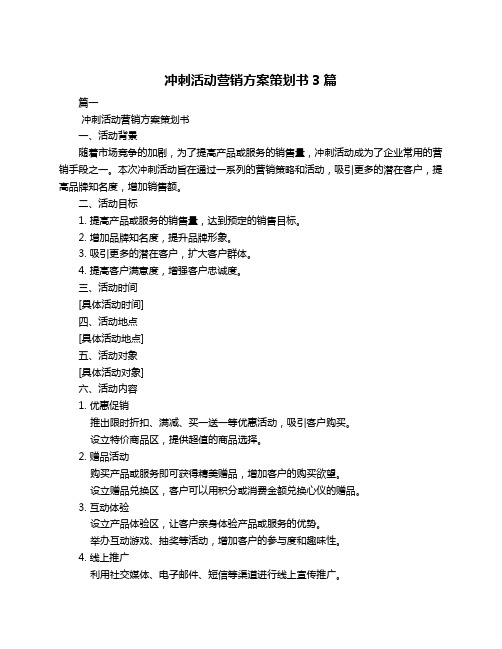 冲刺活动营销方案策划书 3 篇

篇一

冲刺活动营销方案策划书

一、活动背景

随着市场竞争的加剧，为了提高产品或服务的销售量，冲刺活动成为了企业常用的营销手段之一。本次冲刺活动旨在通过一系列的营销策略和活动，吸引更多的潜在客户，提高品牌知名度，增加销售额。

二、活动目标

1. 提高产品或服务的销售量，达到预定的销售目标。

2. 增加品牌知名度，提升品牌形象。

3. 吸引更多的潜在客户，扩大客户群体。

4. 提高客户满意度，增强客户忠诚度。

三、活动时间

[具体活动时间]

四、活动地点

[具体活动地点]

五、活动对象

[具体活动对象]

六、活动内容

1. 优惠促销

推出限时折扣、满减、买一送一等优惠活动，吸引客户购买。

设立特价商品区，提供超值的商品选择。

2. 赠品活动

购买产品或服务即可获得精美赠品，增加客户的购买欲望。

设立赠品兑换区，客户可以用积分或消费金额兑换心仪的赠品。

3. 互动体验

设立产品体验区，让客户亲身体验产品或服务的优势。

举办互动游戏、抽奖等活动，增加客户的参与度和趣味性。

4. 线上推广

利用社交媒体、电子邮件、短信等渠道进行线上宣传推广。